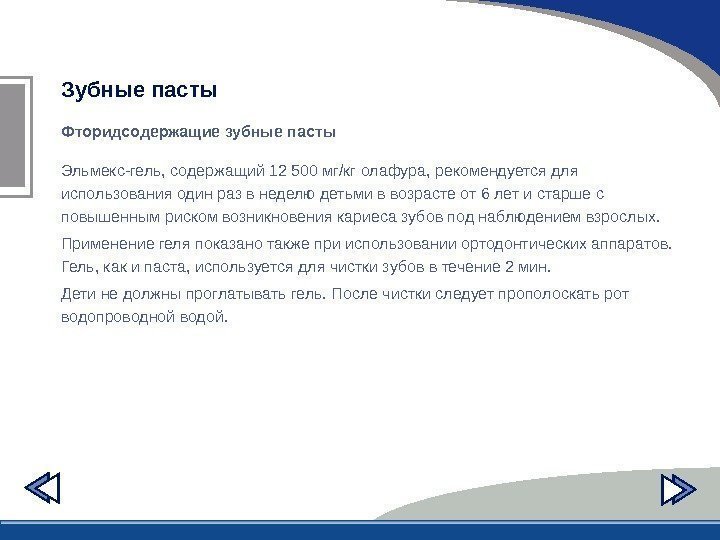 Зубные пасты

Фторидсодержащие зубные пасты

Эльмекс-гель, содержащий 12 500 мг/кг олафура, рекомендуется для использования один раз в неделю детьми в возрасте от 6 лет и старше с повышенным риском возникновения кариеса зубов под наблюдением взрослых.

Применение геля показано также при использовании ортодонтических аппаратов. Гель, как и паста, используется для чистки зубов в течение 2 мин.

Дети не должны проглатывать гель. После чистки следует прополоскать рот водопроводной водой.